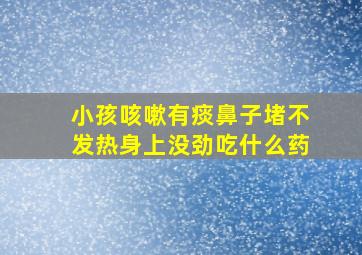 小孩咳嗽有痰鼻子堵不发热身上没劲吃什么药